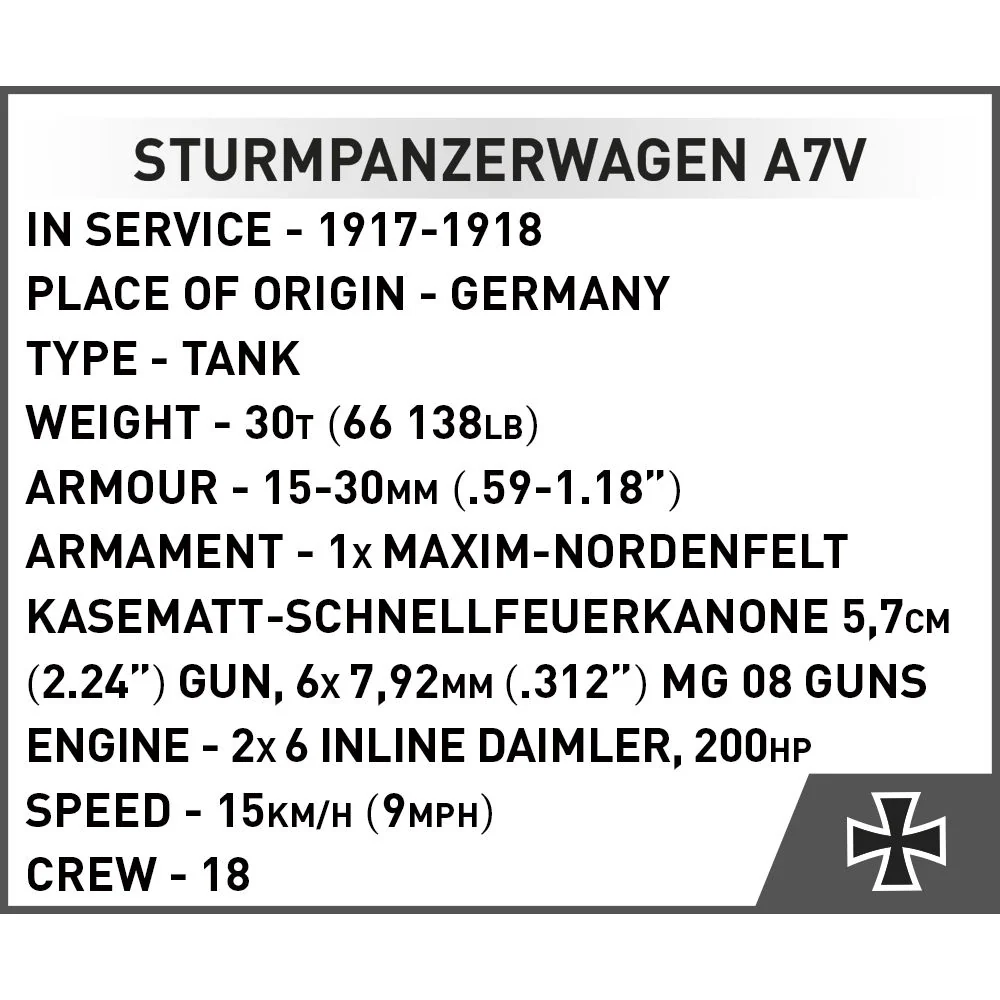 STURMPANZERWAGEN A7V

IN SERVICE - 1917-1918
PLACE OF ORIGIN - GERMANY
TYPE - TANK
WEIGHT - 30T (66 138LB)
ARMOUR - 15-30MM (.59-1.18")
ARMAMENT - 1x MAXIM-NORDENFELT KASEMATT-SCHNELLFEUERKANONE 5,7CM (2.24") GUN, 6x 7,92MM (.312") MG 08 GUNS
ENGINE - 2x 6 INLINE DAIMLER, 200HP
SPEED - 15KM/H (9MPH)
CREW - 18